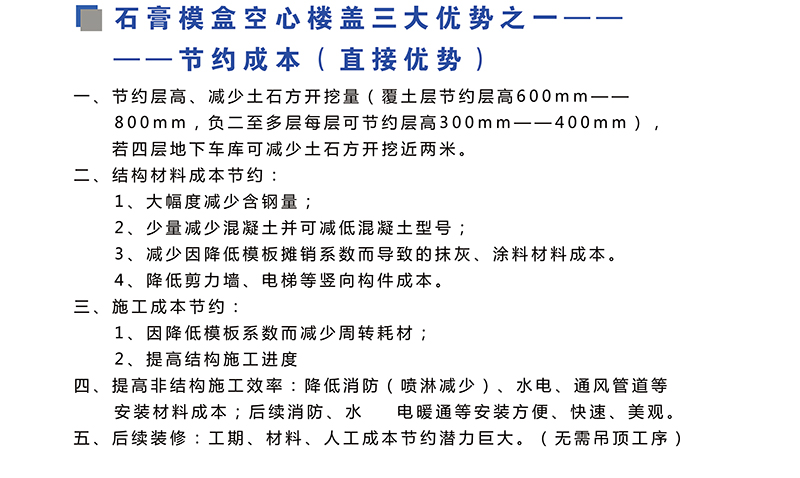 石膏模盒空心楼盖三大优势之一——
——节约成本（直接优势）

一、节约层高、减少土石方开挖量（覆土层节约层高600mm——800mm，负二至多层每层可节约层高300mm——400mm），若四层地下车库可减少土石方开挖近两米。

二、结构材料成本节约：

1、大幅度减少含钢量；

2、少量减少混凝土并可减低混凝土型号；

3、减少因降低模板摊销系数而导致的抹灰、涂料材料成本。

4、降低剪力墙、电梯等竖向构件成本。

三、施工成本节约：

1、因降低模板系数而减少周转耗材；

2、提高结构施工进度

四、提高非结构施工效率：降低消防（喷淋减少）、水电、通风管道等安装材料成本；后续消防、水 电暖通等安装方便、快速、美观。

五、后续装修：工期、材料、人工成本节约潜力巨大。（无需吊顶工序）